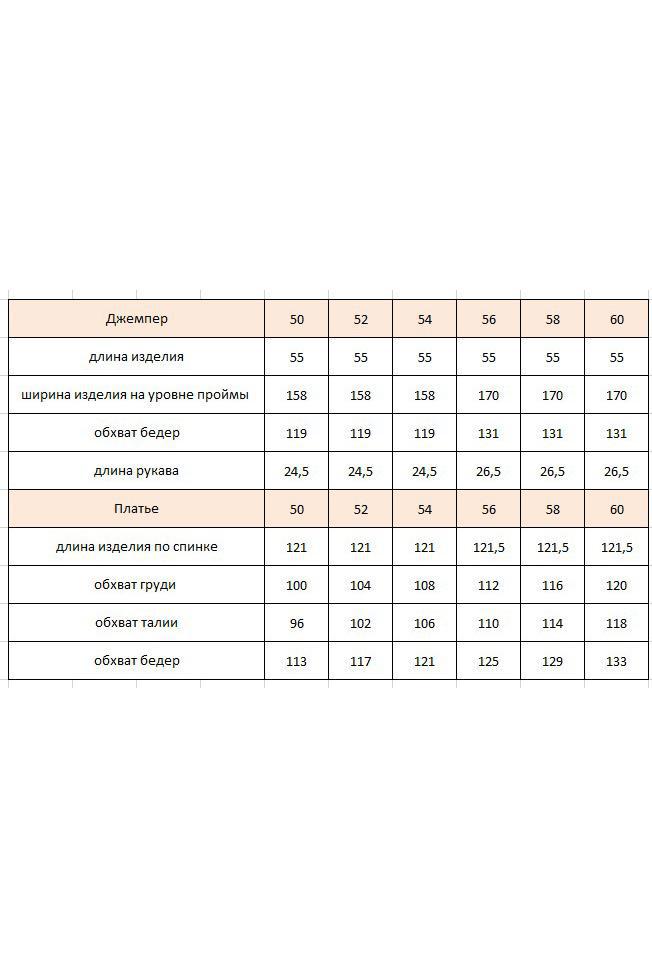 | Джемпер | 50 | 52 | 54 | 56 | 58 | 60 |
|---|---|---|---|---|---|---|
| длина изделия | 55 | 55 | 55 | 55 | 55 | 55 |
| ширина изделия на уровне проймы | 158 | 158 | 158 | 170 | 170 | 170 |
| обхват бедер | 119 | 119 | 119 | 131 | 131 | 131 |
| длина рукава | 24,5 | 24,5 | 24,5 | 26,5 | 26,5 | 26,5 |
| Платье | 50 | 52 | 54 | 56 | 58 | 60 |
| длина изделия по спинке | 121 | 121 | 121 | 121,5 | 121,5 | 121,5 |
| обхват груди | 100 | 104 | 108 | 112 | 116 | 120 |
| обхват талии | 96 | 102 | 106 | 110 | 114 | 118 |
| обхват бедер | 113 | 117 | 121 | 125 | 129 | 133 |